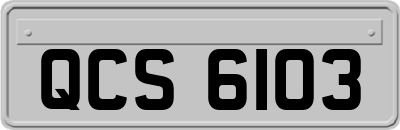 QCS 6103